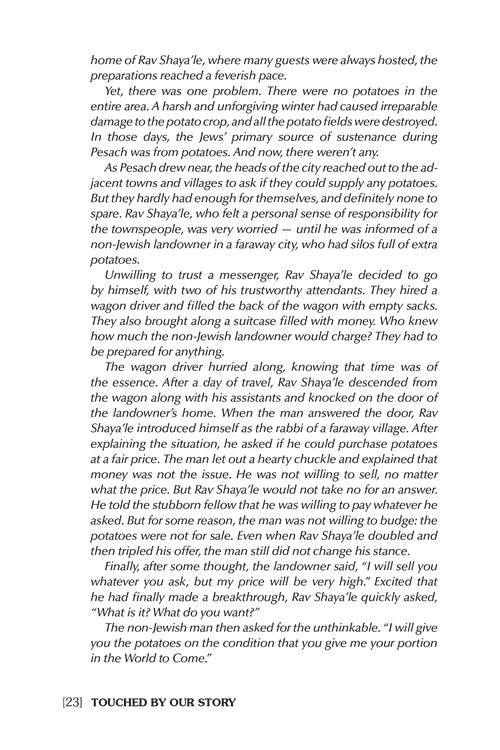 home of Rav Shaya'le, where many guests were always hosted, the preparations reached a feverish pace.

Yet, there was one problem. There were no potatoes in the entire area. A harsh and unforgiving winter had caused irreparable damage to the potato crop, and all the potato fields were destroyed. In those days, the Jews' primary source of sustenance during Pesach was from potatoes. And now, there weren't any.

As Pesach drew near, the heads of the city reached out to the adjacent towns and villages to ask if they could supply any potatoes. But they hardly had enough for themselves, and definitely none to spare. Rav Shaya'le, who felt a personal sense of responsibility for the townspeople, was very worried — until he was informed of a non-Jewish landowner in a faraway city, who had silos full of extra potatoes.

Unwilling to trust a messenger, Rav Shaya'le decided to go by himself, with two of his trustworthy attendants. They hired a wagon driver and filled the back of the wagon with empty sacks. They also brought along a suitcase filled with money. Who knew how much the non-Jewish landowner would charge? They had to be prepared for anything.

The wagon driver hurried along, knowing that time was of the essence. After a day of travel, Rav Shaya'le descended from the wagon along with his assistants and knocked on the door of the landowner's home. When the man answered the door, Rav Shaya'le introduced himself as the rabbi of a faraway village. After explaining the situation, he asked if he could purchase potatoes at a fair price. The man let out a hearty chuckle and explained that money was not the issue. He was not willing to sell, no matter what the price. But Rav Shaya'le would not take no for an answer. He told the stubborn fellow that he was willing to pay whatever he asked. But for some reason, the man was not willing to budge: the potatoes were not for sale. Even when Rav Shaya'le doubled and then tripled his offer, the man still did not change his stance.

Finally, after some thought, the landowner said, "I will sell you whatever you ask, but my price will be very high." Excited that he had finally made a breakthrough, Rav Shaya'le quickly asked, "What is it? What do you want?"

The non-Jewish man then asked for the unthinkable. "I will give you the potatoes on the condition that you give me your portion in the World to Come."

[23] TOUCHED BY OUR STORY